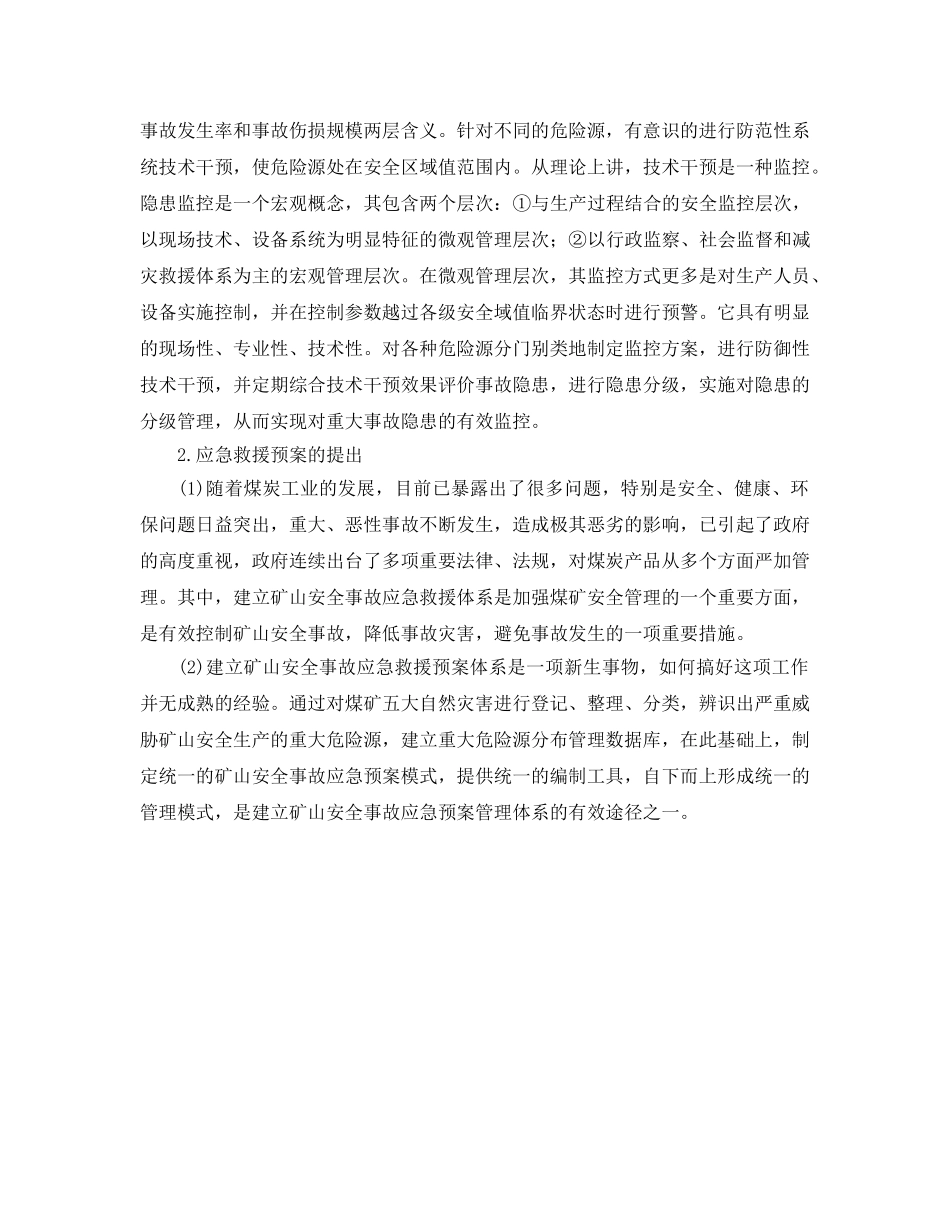 事故发生率和事故伤损规模两层含义。针对不同的危险源，有意识的进行防范性系统技术干预，使危险源处在安全区域值范围内。从理论上讲，技术干预是一种监控。隐患监控是一个宏观概念，其包含两个层次：①与生产过程结合的安全监控层次，以现场技术、设备系统为明显特征的微观管理层次；②以行政监察、社会监督和减灾救援体系为主的宏观管理层次。在微观管理层次，其监控方式更多是对生产人员、设备实施控制，并在控制参数越过各级安全域值临界状态时进行预警。它具有明显的现场性、专业性、技术性。对各种危险源分门别类地制定监控方案，进行防御性技术干预，并定期综合技术干预效果评价事故隐患，进行隐患分级，实施对隐患的分级管理，从而实现对重大事故隐患的有效监控。

2.应急救援预案的提出

(1)随着煤炭工业的发展，目前已暴露出了很多问题，特别是安全、健康、环保问题日益突出，重大、恶性事故不断发生，造成极其恶劣的影响，已引起了政府的高度重视，政府连续出台了多项重要法律、法规，对煤炭产品从多个方面严加管理。其中，建立矿山安全事故应急救援体系是加强煤矿安全管理的一个重要方面，是有效控制矿山安全事故，降低事故灾害，避免事故发生的一项重要措施。

(2)建立矿山安全事故应急救援预案体系是一项新生事物，如何搞好这项工作并无成熟的经验。通过对煤矿五大自然灾害进行登记、整理、分类，辨识出严重威胁矿山安全生产的重大危险源，建立重大危险源分布管理数据库，在此基础上，制定统一的矿山安全事故应急预案模式，提供统一的编制工具，自下而上形成统一的管理模式，是建立矿山安全事故应急预案管理体系的有效途径之一。